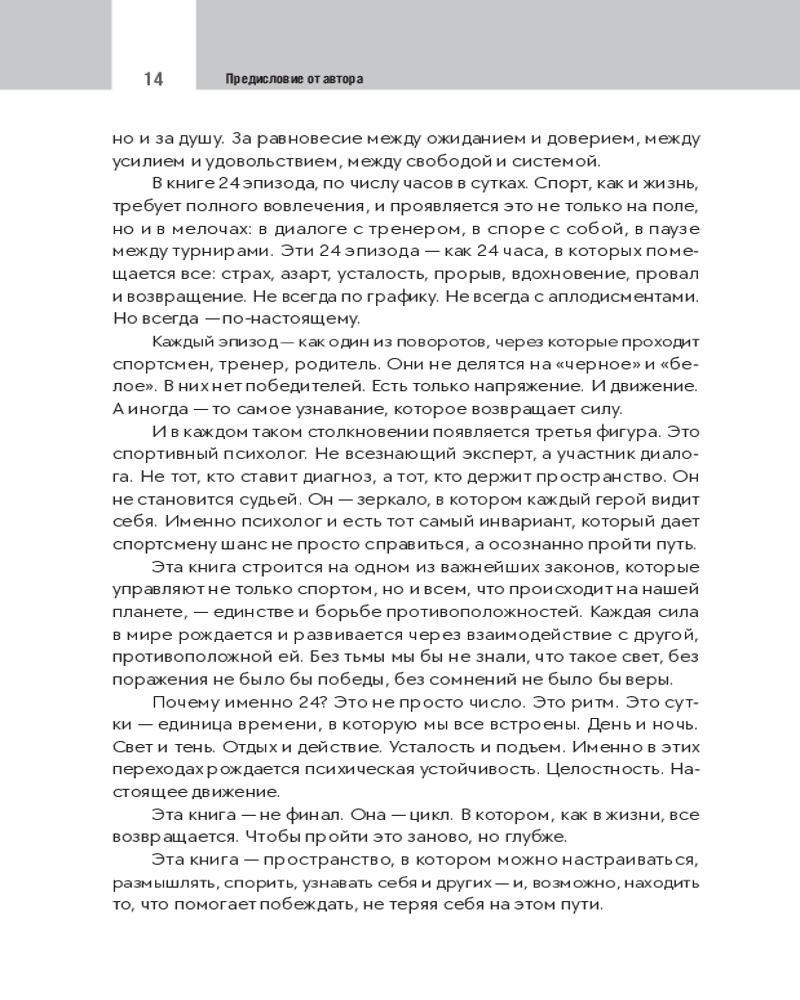 14 Предисловие от автора

но и за душу. За равновесие между ожиданием и доверием, между усилием и удовольствием, между свободой и системой.

В книге 24 эпизода, по числу часов в сутках. Спорт, как и жизнь, требует полного вовлечения, и проявляется это не только на поле, но и в мелочах: в диалоге с тренером, в споре с собой, в паузе между турнирами. Эти 24 эпизода — как 24 часа, в которых помещается все: страх, азарт, усталость, прорыв, вдохновение, провал и возвращение. Не всегда по графику. Не всегда с аплодисментами. Но всегда — по-настоящему.

Каждый эпизод — как один из поворотов, через которые проходит спортсмен, тренер, родитель. Они не делятся на «черное» и «белое». В них нет победителей. Есть только напряжение. И движение. А иногда — то самое узнавание, которое возвращает силу.

И в каждом таком столкновении появляется третья фигура. Это спортивный психолог. Не всезнающий эксперт, а участник диалога. Не тот, кто ставит диагноз, а тот, кто держит пространство. Он не становится судьей. Он — зеркало, в котором каждый герой видит себя. Именно психолог и есть тот самый инвариант, который дает спортсмену шанс не просто справиться, а осознанно пройти путь.

Эта книга строится на одном из важнейших законов, которые управляют не только спортом, но и всем, что происходит на нашей планете, — единстве и борьбе противоположностей. Каждая сила в мире рождается и развивается через взаимодействие с другой, противоположной ей. Без тьмы мы бы не знали, что такое свет, без поражения не было бы победы, без сомнений не было бы веры.

Почему именно 24? Это не просто число. Это ритм. Это сутки — единица времени, в которую мы все встроены. День и ночь. Свет и тень. Отдых и действие. Усталость и подъем. Именно в этих переходах рождается психическая устойчивость. Целостность. Настоящее движение.

Эта книга — не финал. Она — цикл. В котором, как в жизни, все возвращается. Чтобы пройти это заново, но глубже.

Эта книга — пространство, в котором можно настраиваться, размышлять, спорить, узнавать себя и других — и, возможно, находить то, что помогает побеждать, не теряя себя на этом пути.